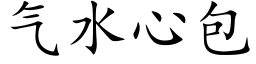 气水心包